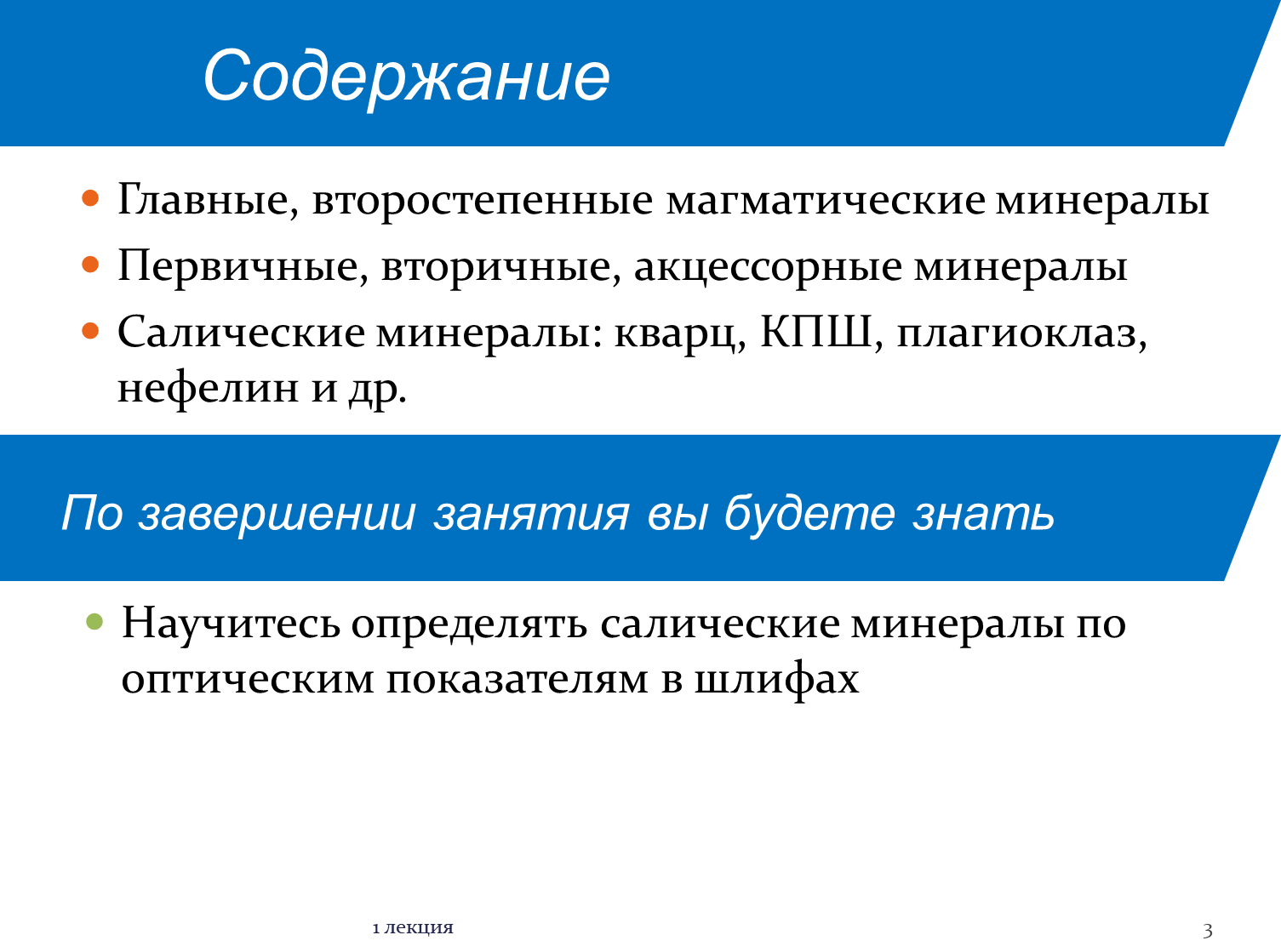 Содержание

• Главные, второстепенные магматические минералы
• Первичные, вторичные, акцессорные минералы
• Салические минералы: кварц, КПШ, плагиоклаз, нефелин и др.

По завершении занятия вы будете знать

• Научитесь определять салические минералы по оптическим показателям в шлифах

1 лекция

3